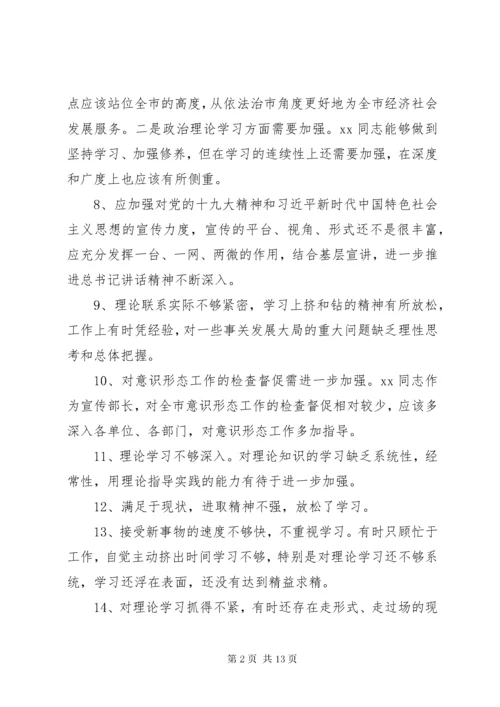 点应该站位全市的高度，从依法治市角度更好地为全市经济社会发展服务。二是政治理论学习方面需要加强。xx 同志能够做到坚持学习、加强修养，但在学习的连续性上还需要加强，在深度和广度上也应该有所侧重。

8、应加强对党的十九大精神和习近平新时代中国特色社会主义思想的宣传力度，宣传的平台、视角、形式还不是很丰富，应充分发挥一台、一网、两微的作用，结合基层宣讲，进一步推进总书记讲话精神不断深入。

9、理论联系实际不够紧密，学习上挤和钻的精神有所放松，工作上有时凭经验，对一些事关发展大局的重大问题缺乏理性思考和总体把握。

10、对意识形态工作的检查督促需进一步加强。xx 同志作为宣传部长，对全市意识形态工作的检查督促相对较少，应该多深入各单位、各部门，对意识形态工作多加指导。

11、理论学习不够深入。对理论知识的学习缺乏系统性，经常性，用理论指导实践的能力有待于进一步加强。

12、满足于现状，进取精神不强，放松了学习。

13、接受新事物的速度不够快，不重视学习。有时只顾忙于工作，自觉主动挤出时间学习不够，特别是对理论学习还不够系统，学习还浮在表面，还没有达到精益求精。

14、对理论学习抓得不紧，有时还存在走形式、走过场的现

第 2 页 共 13 页